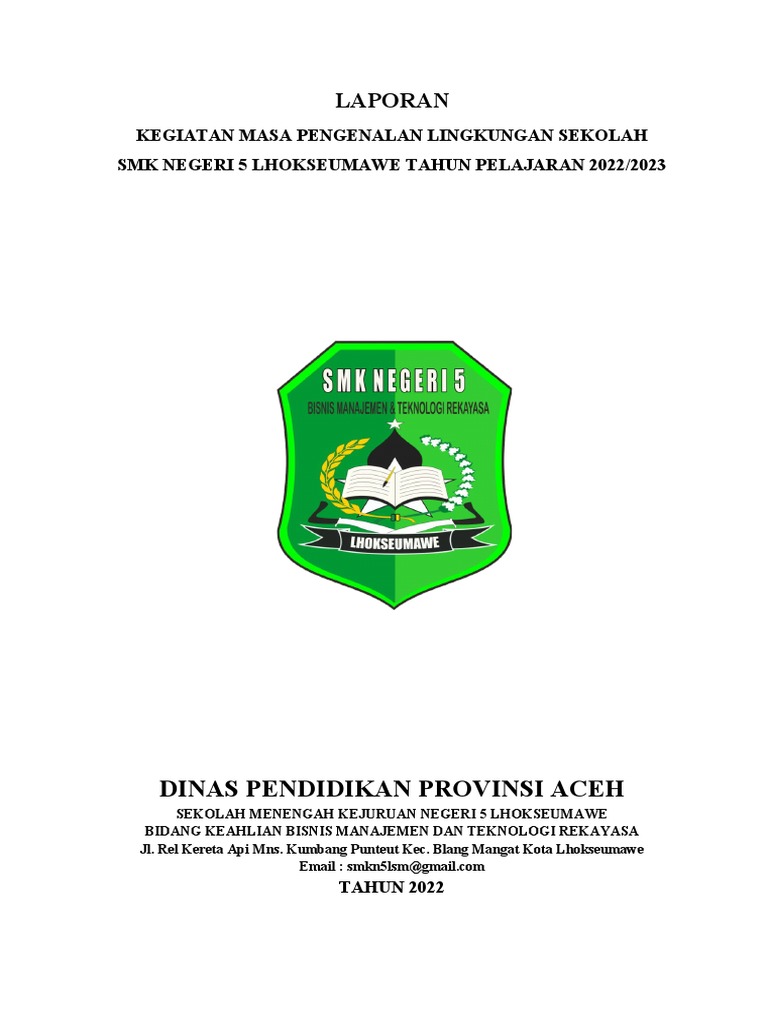 LAPORAN

KEGIATAN MASA PENGENALAN LINGKUNGAN SEKOLAH

SMK NEGERI 5 LHOKSEUMAWE TAHUN PELAJARAN 2022/2023

SMK NEGERI 5

BISNIS MANAJEMEN & TEKNOLOGI REKAYASA

LHOKSEUMAWE

DINAS PENDIDIKAN PROVINSI ACEH

SEKOLAH MENENGAH KEJURUAN NEGERI 5 LHOKSEUMAWE

BIDANG KEAHLIAN BISNIS MANAJEMEN DAN TEKNOLOGI REKAYASA

Jl. Rel Kereta Api Mns. Kumbang Punteut Kec. Blang Mangat Kota Lhokseumawe

Email : smkn5lsm@gmail.com

TAHUN 2022